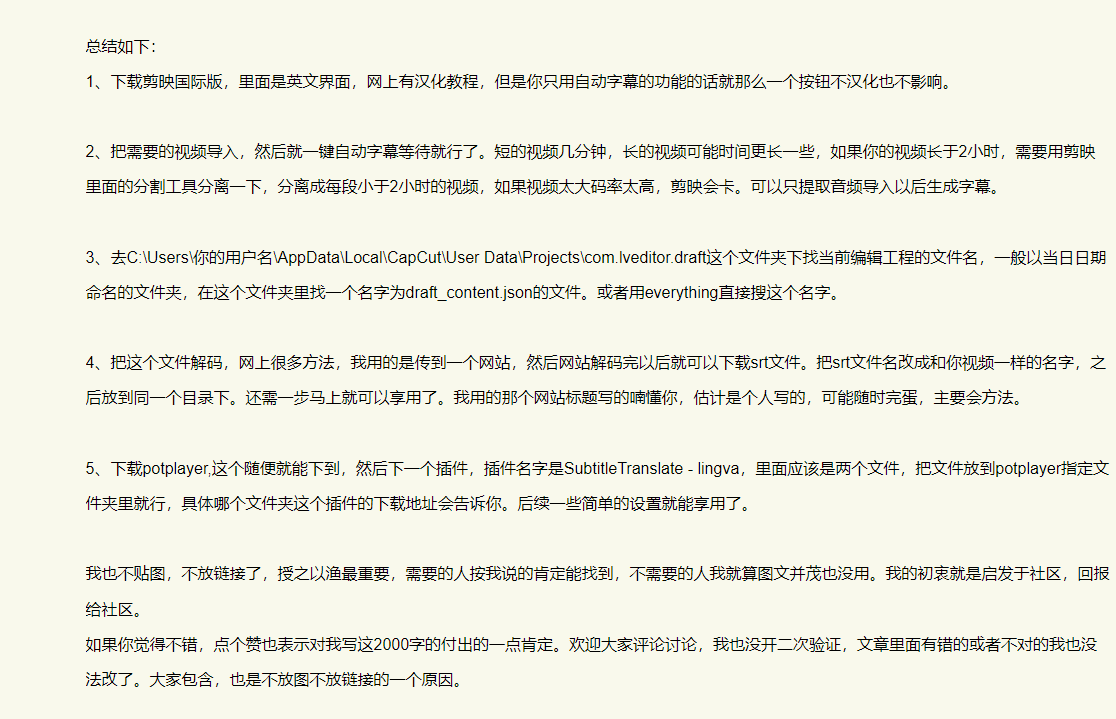 总结如下:
1、下载剪映国际版，里面是英文界面，网上有汉化教程，但是你只用自动字幕的功能的话就那么一个按钮不汉化也不影响。

2、把需要的视频导入，然后就一键自动字幕等待就行了。短的视频几分钟，长的视频可能时间更长一些，如果你的视频长于2小时，需要用剪映里面的分割工具分离一下，分离成每段小于2小时的视频，如果视频太大码率太高，剪映会卡。可以只提取音频导入以后生成字幕。

3、去C:\Users\你的用户名\AppData\Local\CapCut\User Data\Projects\com.lveditor.draft这个文件夹下找当前编辑工程的文件名，一般以当日日期命名的文件夹，在这个文件夹里找一个名字为draft_content.json的文件。或者用everything直接搜这个名字。

4、把这个文件解码，网上很多方法，我用的是传到一个网站，然后网站解码完以后就可以下载srt文件。把srt文件名改成和你视频一样的名字，之后放到同一个目录下。还需一步马上就可以享用了。我用的那个网站标题写的喃懂你，估计是个人写的，可能随时完蛋，主要会方法。

5、下载potplayer,这个随便就能下到，然后下一个插件，插件名字是SubtitleTranslate - lingva，里面应该是两个文件，把文件放到potplayer指定文件夹里就行，具体哪个文件夹这个插件的下载地址会告诉你。后续一些简单的设置就能享用了。

我也不贴图，不放链接了，授之以渔最重要，需要的人按我说的肯定能找到，不需要的人我就算图文并茂也没用。我的初衷就是启发于社区，回报给社区。
如果你觉得不错，点个赞也表示对我写这2000字的付出的一点肯定。欢迎大家评论讨论，我也没开二次验证，文章里面有错的或者不对的我也没法改了。大家包含，也是不放图不放链接的一个原因。